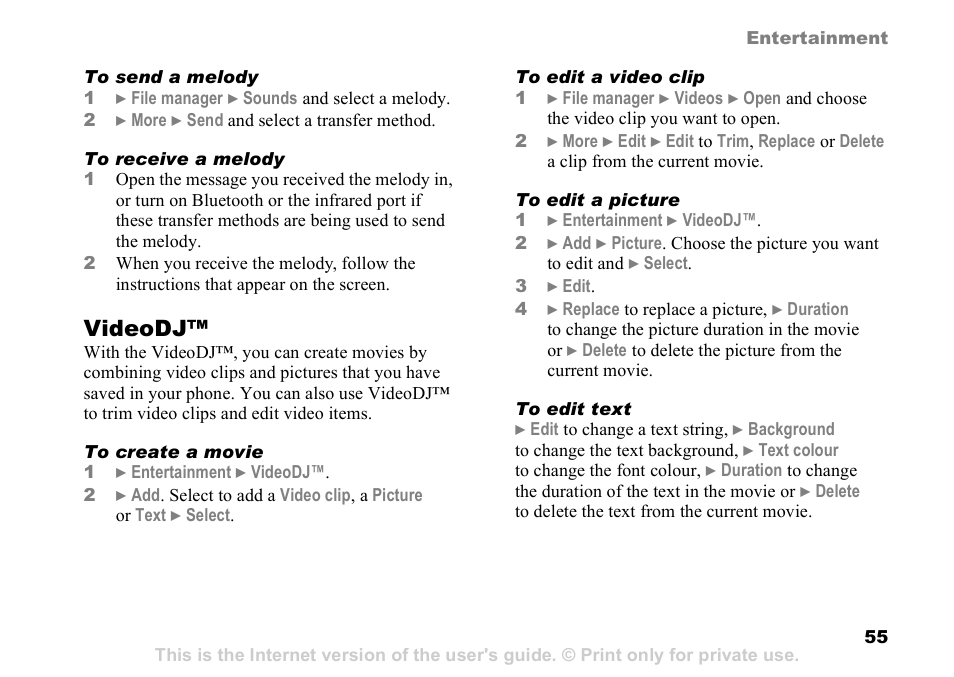 Entertainment

To send a melody
1 ► File manager ► Sounds and select a melody.
2 ► More ► Send and select a transfer method.

To receive a melody
1 Open the message you received the melody in, or turn on Bluetooth or the infrared port if these transfer methods are being used to send the melody.
2 When you receive the melody, follow the instructions that appear on the screen.

VideoDJ™
With the VideoDJ™, you can create movies by combining video clips and pictures that you have saved in your phone. You can also use VideoDJ™ to trim video clips and edit video items.

To create a movie
1 ► Entertainment ► VideoDJ™.
2 ► Add. Select to add a Video clip, a Picture or Text ► Select.

To edit a video clip
1 ► File manager ► Videos ► Open and choose the video clip you want to open.
2 ► More ► Edit ► Edit to Trim, Replace or Delete a clip from the current movie.

To edit a picture
1 ► Entertainment ► VideoDJ™.
2 ► Add ► Picture. Choose the picture you want to edit and ► Select.
3 ► Edit.
4 ► Replace to replace a picture, ► Duration to change the picture duration in the movie or ► Delete to delete the picture from the current movie.

To edit text
► Edit to change a text string, ► Background to change the text background, ► Text colour to change the font colour, ► Duration to change the duration of the text in the movie or ► Delete to delete the text from the current movie.

55

This is the Internet version of the user's guide. © Print only for private use.